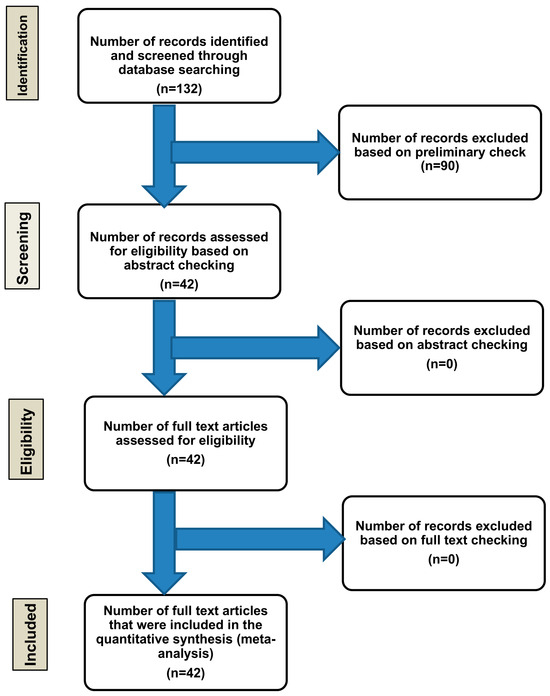 Identification

Number of records identified and screened through database searching
(n=132)

Number of records excluded based on preliminary check
(n=90)

Screening

Number of records assessed for eligibility based on abstract checking
(n=42)

Number of records excluded based on abstract checking
(n=0)

Eligibility

Number of full text articles assessed for eligibility
(n=42)

Number of records excluded based on full text checking
(n=0)

Included

Number of full text articles that were included in the quantitative synthesis (meta-analysis)
(n=42)